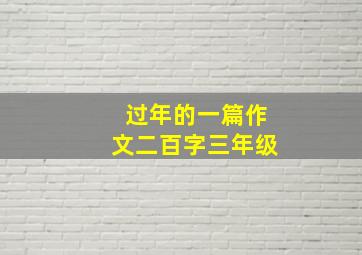 过年的一篇作文二百字三年级